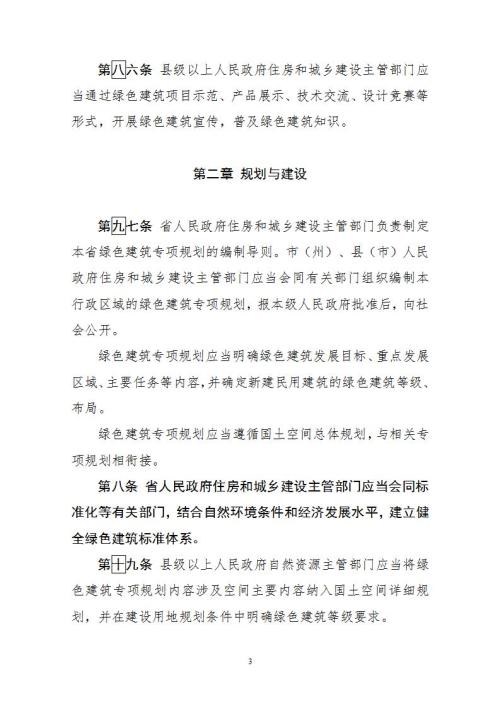 第八六条 县级以上人民政府住房和城乡建设主管部门应当通过绿色建筑项目示范、产品展示、技术交流、设计竞赛等形式，开展绿色建筑宣传，普及绿色建筑知识。

第二章 规划与建设

第九七条 省人民政府住房和城乡建设主管部门负责制定本省绿色建筑专项规划的编制导则。市（州）、县（市）人民政府住房和城乡建设主管部门应当会同有关部门组织编制本行政区域的绿色建筑专项规划，报本级人民政府批准后，向社会公开。

绿色建筑专项规划应当明确绿色建筑发展目标、重点发展区域、主要任务等内容，并确定新建民用建筑的绿色建筑等级、布局。

绿色建筑专项规划应当遵循国土空间总体规划，与相关专项规划相衔接。

第八条 省人民政府住房和城乡建设主管部门应当会同标准化等有关部门，结合自然环境条件和经济发展水平，建立健全绿色建筑标准体系。

第十九条 县级以上人民政府自然资源主管部门应当将绿色建筑专项规划内容涉及空间主要内容纳入国土空间详细规划，并在建设用地规划条件中明确绿色建筑等级要求。

3